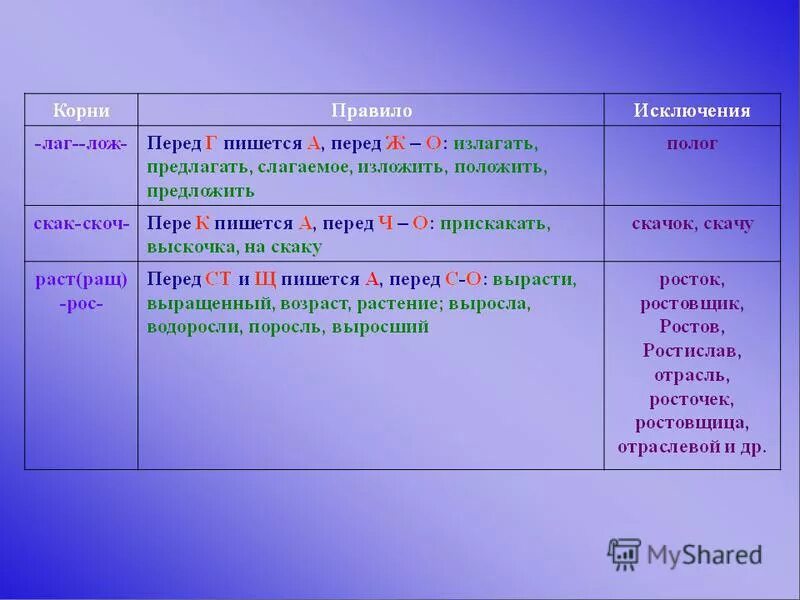 | Корни | Правило | Исключения |
|---|---|---|
| -лаг--лож- | Перед Г пишется А, перед Ж – О: излагать, предлагать, слагаемое, изложить, положить, предложить | полог |
| скак-скоч- | Пере К пишется А, перед Ч – О: прискакать, выскочка, на скаку | скачок, скачу |
| раст(ращ) -рос- | Перед СТ и Щ пишется А, перед С-О: вырасти, выращенный, возраст, растение; выросла, водоросли, поросль, выросший | росток, ростовщик, Ростов, Ростислав, отрасль, росточек, ростовщица, отраслевой и др. |

MyShared